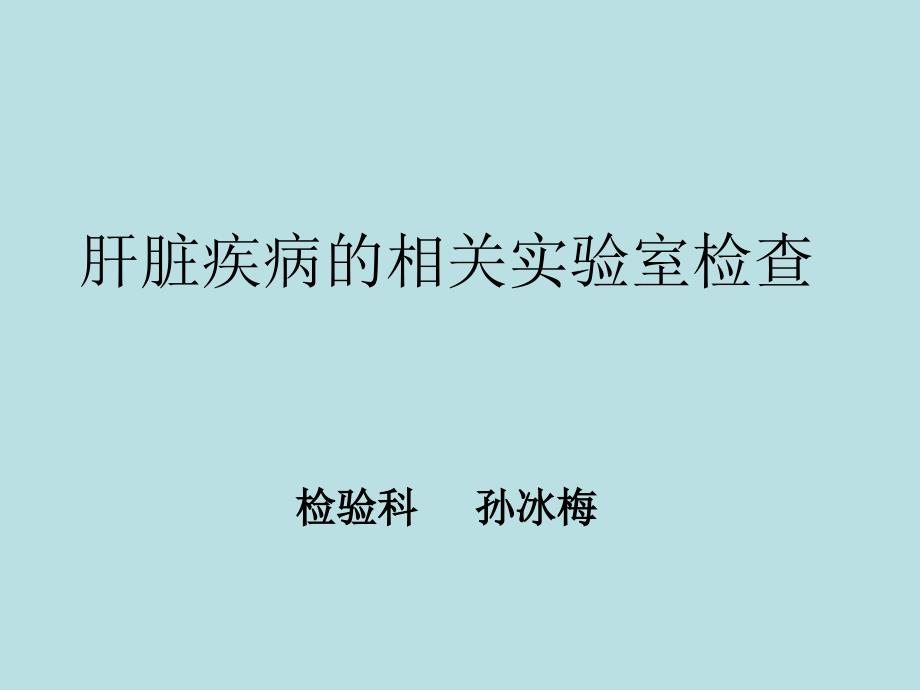 肝脏疾病的相关实验室检查

检验科　孙冰梅